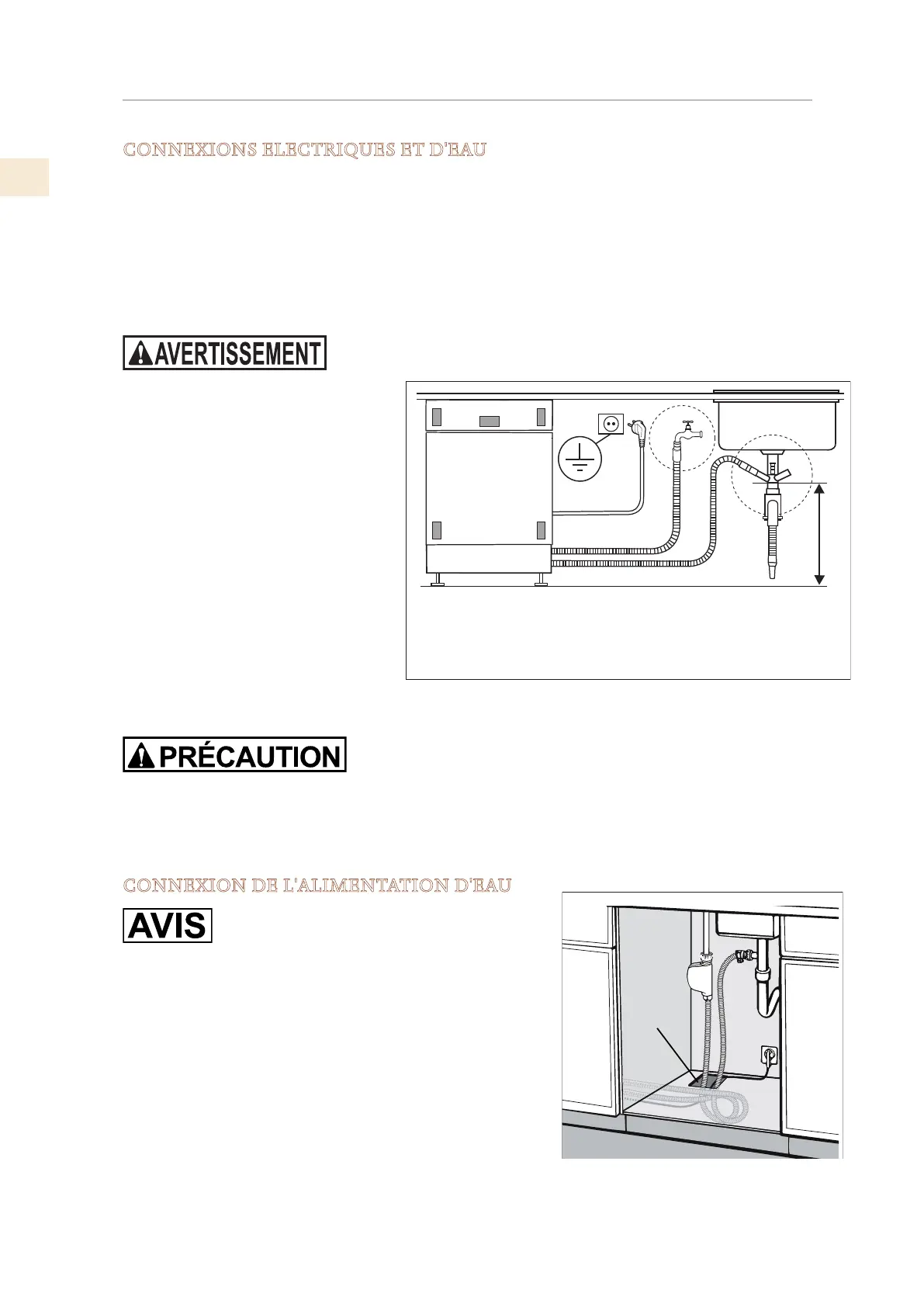 CONNEXIONS ELECTRIQUES ET D'EAU

AVERTISSEMENT

PRÉCAUTION

CONNEXION DE L'ALIMENTATION D'EAU

AVIS